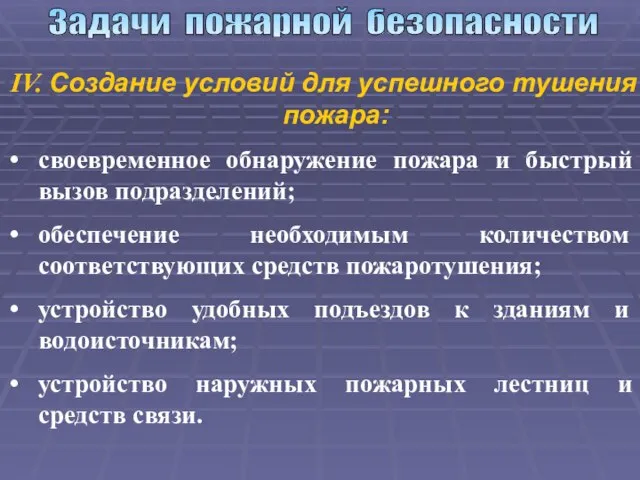 Задачи пожарной безопасности

IV. Создание условий для успешного тушения пожара:

• своевременное обнаружение пожара и быстрый вызов подразделений;

• обеспечение необходимым количеством соответствующих средств пожаротушения;

• устройство удобных подъездов к зданиям и водоисточникам;

• устройство наружных пожарных лестниц и средств связи.